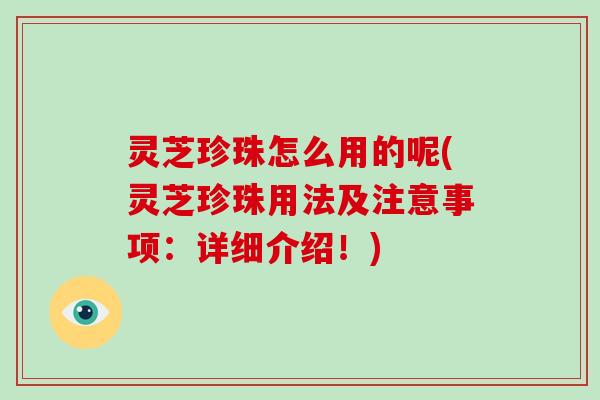 灵芝珍珠怎么用的呢(灵芝珍珠用法及注意事项：详细介绍！)